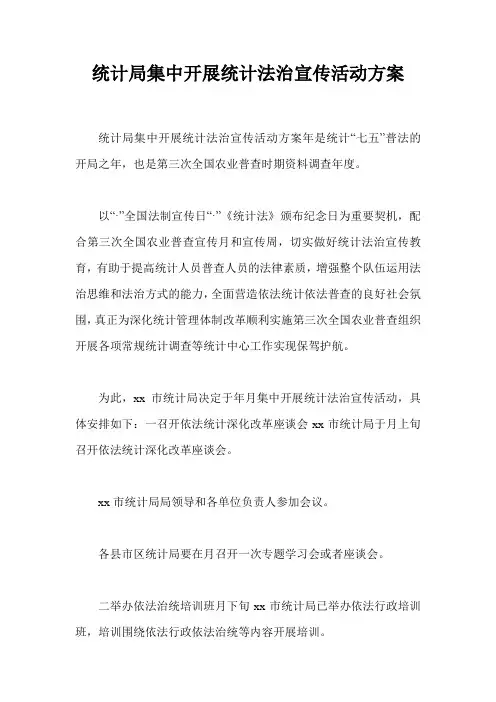 统计局集中开展统计法治宣传活动方案

统计局集中开展统计法治宣传活动方案年是统计“七五”普法的开局之年，也是第三次全国农业普查时期资料调查年度。

以“·”全国法制宣传日“·”《统计法》颁布纪念日为重要契机，配合第三次全国农业普查宣传月和宣传周，切实做好统计法治宣传教育，有助于提高统计人员普查人员的法律素质，增强整个队伍运用法治思维和法治方式的能力，全面营造依法统计依法普查的良好社会氛围，真正为深化统计管理体制改革顺利实施第三次全国农业普查组织开展各项常规统计调查等统计中心工作实现保驾护航。

为此，xx 市统计局决定于年月集中开展统计法治宣传活动，具体安排如下：一召开依法统计深化改革座谈会 xx 市统计局于月上旬召开依法统计深化改革座谈会。

xx 市统计局局领导和各单位负责人参加会议。

各县市区统计局要在月召开一次专题学习会或者座谈会。

二举办依法治统培训班月下旬 xx 市统计局已举办依法行政培训班，培训围绕依法行政依法治统等内容开展培训。